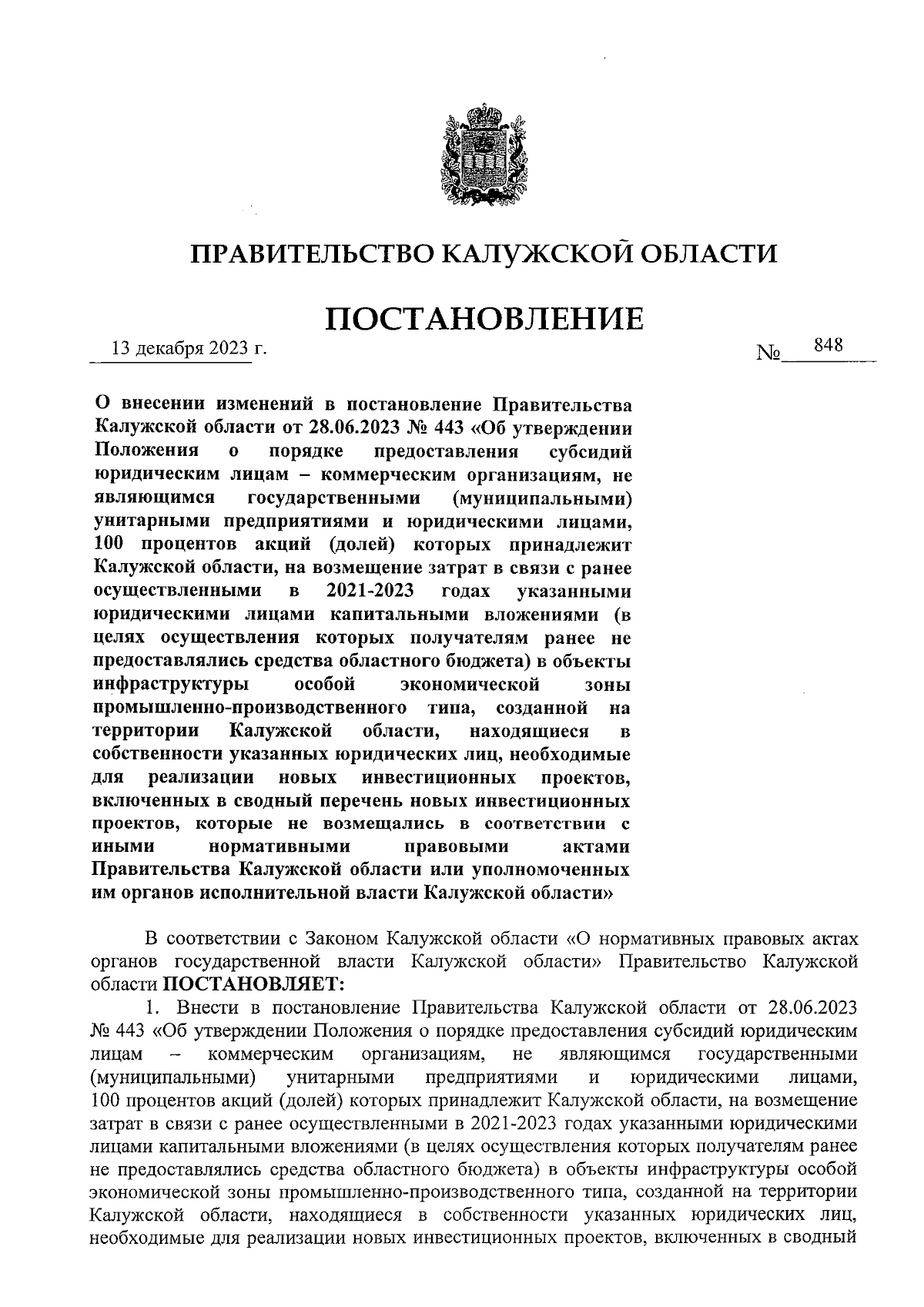 ПРАВИТЕЛЬСТВО КАЛУЖСКОЙ ОБЛАСТИ

ПОСТАНОВЛЕНИЕ

13 декабря 2023 г.

№ 848

О внесении изменений в постановление Правительства Калужской области от 28.06.2023 № 443 «Об утверждении Положения о порядке предоставления субсидий юридическим лицам – коммерческим организациям, не являющимся государственными (муниципальными) унитарными предприятиями и юридическими лицами, 100 процентов акций (долей) которых принадлежит Калужской области, на возмещение затрат в связи с ранее осуществленными в 2021-2023 годах указанными юридическими лицами капитальными вложениями (в целях осуществления которых получателям ранее не предоставлялись средства областного бюджета) в объекты инфраструктуры особой экономической зоны промышленно-производственного типа, созданной на территории Калужской области, находящиеся в собственности указанных юридических лиц, необходимые для реализации новых инвестиционных проектов, включенных в сводный перечень новых инвестиционных проектов, которые не возмещались в соответствии с иными нормативными правовыми актами Правительства Калужской области или уполномоченных им органов исполнительной власти Калужской области»

В соответствии с Законом Калужской области «О нормативных правовых актах органов государственной власти Калужской области» Правительство Калужской области ПОСТАНОВЛЯЕТ:

1. Внести в постановление Правительства Калужской области от 28.06.2023 № 443 «Об утверждении Положения о порядке предоставления субсидий юридическим лицам – коммерческим организациям, не являющимся государственными (муниципальными) унитарными предприятиями и юридическими лицами, 100 процентов акций (долей) которых принадлежит Калужской области, на возмещение затрат в связи с ранее осуществленными в 2021-2023 годах указанными юридическими лицами капитальными вложениями (в целях осуществления которых получателям ранее не предоставлялись средства областного бюджета) в объекты инфраструктуры особой экономической зоны промышленно-производственного типа, созданной на территории Калужской области, находящиеся в собственности указанных юридических лиц, необходимые для реализации новых инвестиционных проектов, включенных в сводный